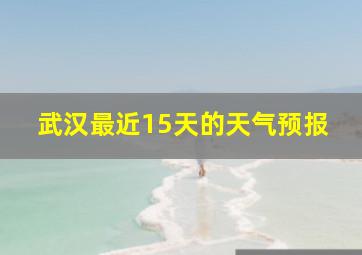 武汉最近15天的天气预报